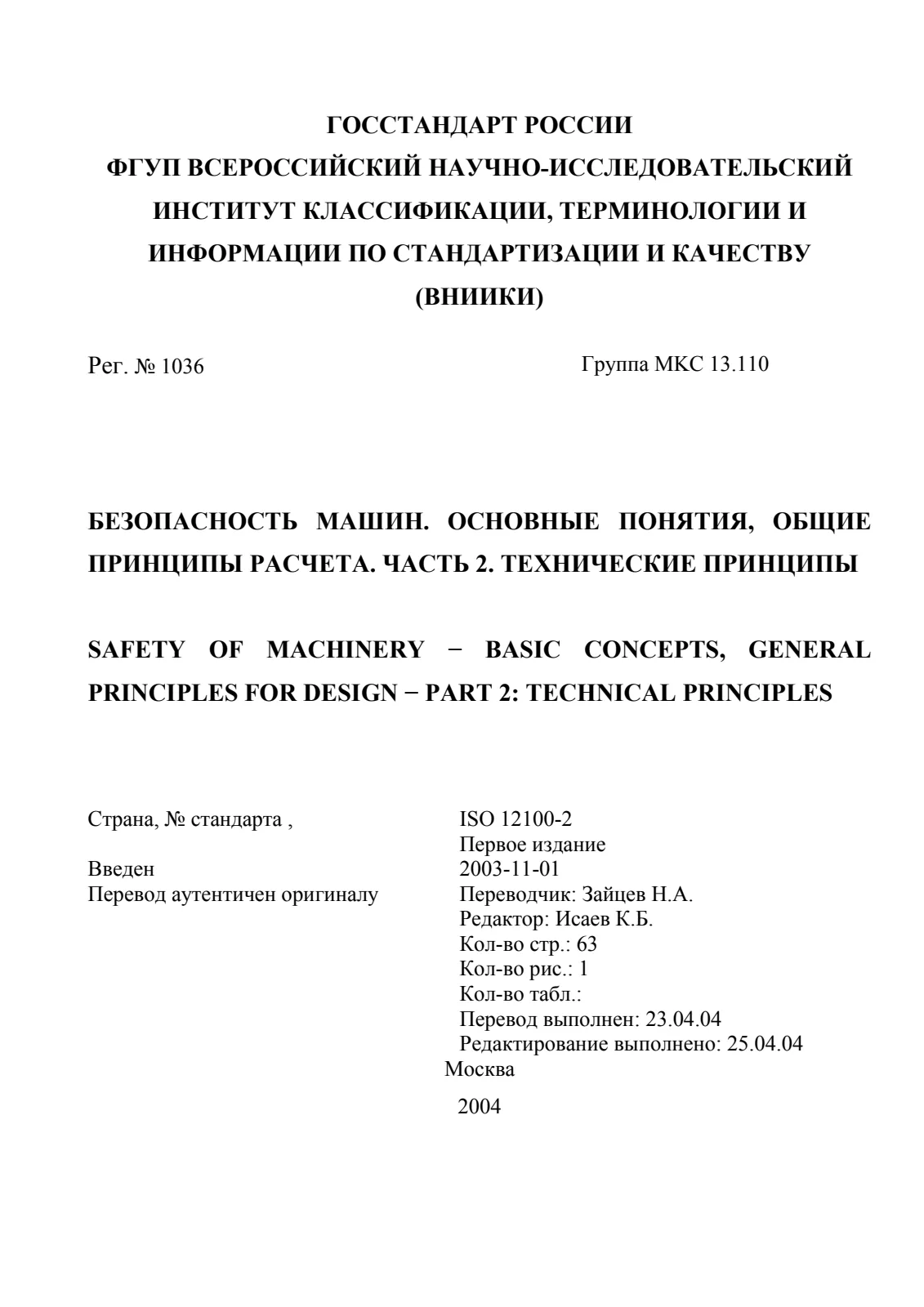 ГОССТАНДАРТ РОССИИ
ФГУП ВСЕРОССИЙСКИЙ НАУЧНО-ИССЛЕДОВАТЕЛЬСКИЙ ИНСТИТУТ КЛАССИФИКАЦИИ, ТЕРМИНОЛОГИИ И ИНФОРМАЦИИ ПО СТАНДАРТИЗАЦИИ И КАЧЕСТВУ (ВНИИКИ)

Рег. № 1036 Группа МКС 13.110

БЕЗОПАСНОСТЬ МАШИН. ОСНОВНЫЕ ПОНЯТИЯ, ОБЩИЕ ПРИНЦИПЫ РАСЧЕТА. ЧАСТЬ 2. ТЕХНИЧЕСКИЕ ПРИНЦИПЫ

SAFETY OF MACHINERY − BASIC CONCEPTS, GENERAL PRINCIPLES FOR DESIGN − PART 2: TECHNICAL PRINCIPLES

Страна, № стандарта ,
Введен
Перевод аутентичен оригиналу

ISO 12100-2
Первое издание
2003-11-01
Переводчик: Зайцев Н.А.
Редактор: Исаев К.Б.
Кол-во стр.: 63
Кол-во рис.: 1
Кол-во табл.:
Перевод выполнен: 23.04.04
Редактирование выполнено: 25.04.04
Москва
2004